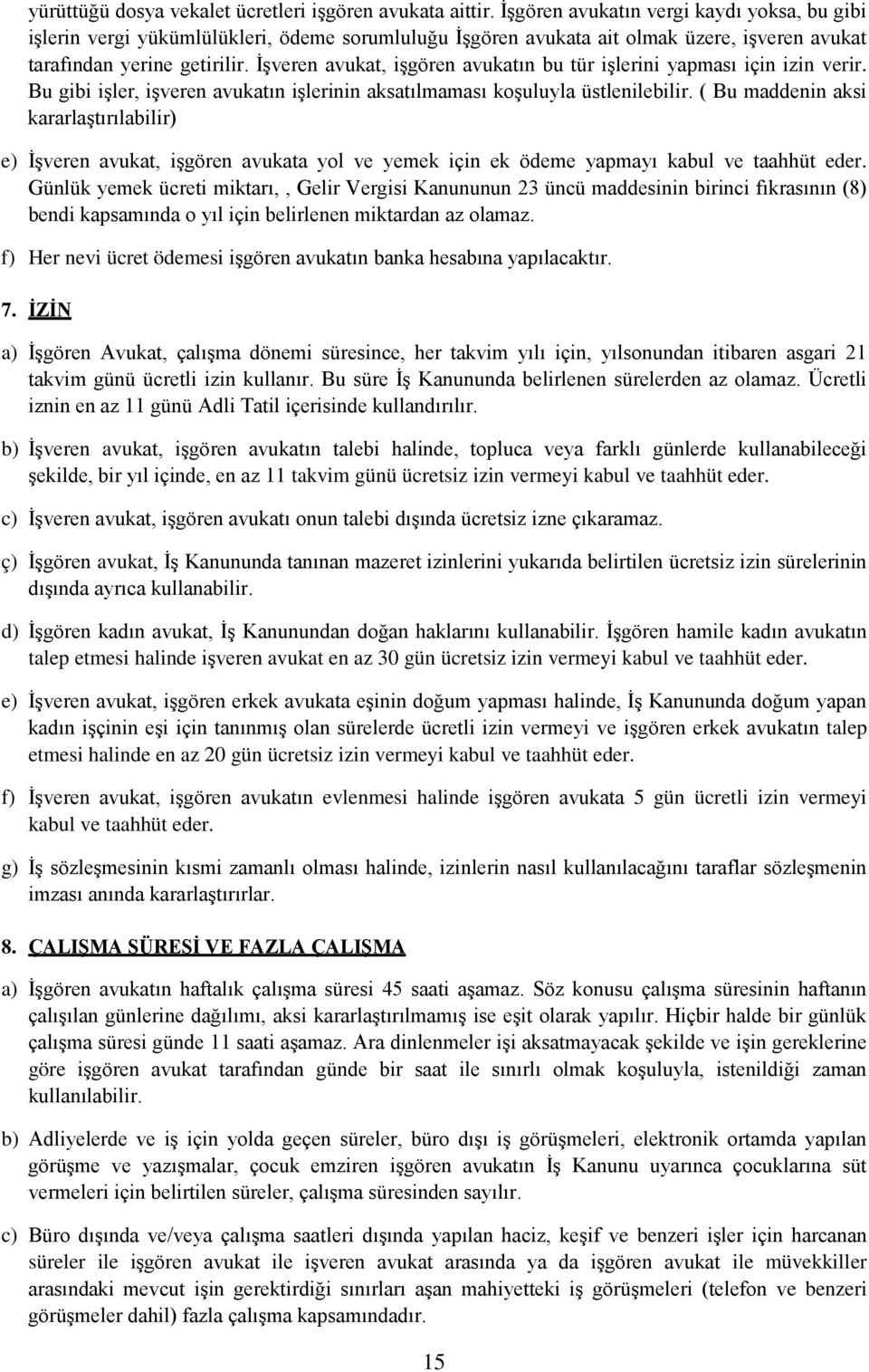 yürüttüğü dosya vekalet ücretleri işgören avukata aittir. İşgören avukatın vergi kaydı yoksa, bu gibi işlerin vergi yükümlülükleri, ödeme sorumluluğu İşgören avukata ait olmak üzere, işveren avukat tarafından yerine getirilir. İşveren avukat, işgören avukatın bu tür işlerini yapması için izin verir. Bu gibi işler, işveren avukatın işlerinin aksatılmaması koşuluyla üstlenilebilir. ( Bu maddenin aksi kararlaştırılabilir)

e) İşveren avukat, işgören avukata yol ve yemek için ek ödeme yapmayı kabul ve taahhüt eder. Günlük yemek ücreti miktarı, , Gelir Vergisi Kanununun 23 üncü maddesinin birinci fıkrasının (8) bendi kapsamında o yıl için belirlenen miktardan az olamaz.

f) Her nevi ücret ödemesi işgören avukatın banka hesabına yapılacaktır.

7. İZİN

a) İşgören Avukat, çalışma dönemi süresince, her takvim yılı için, yılsonundan itibaren asgari 21 takvim günü ücretli izin kullanır. Bu süre İş Kanununda belirlenen sürelerden az olamaz. Ücretli iznin en az 11 günü Adli Tatil içerisinde kullandırılır.

b) İşveren avukat, işgören avukatın talebi halinde, topluca veya farklı günlerde kullanabileceği şekilde, bir yıl içinde, en az 11 takvim günü ücretsiz izin vermeyi kabul ve taahhüt eder.

c) İşveren avukat, işgören avukatı onun talebi dışında ücretsiz izne çıkaramaz.

ç) İşgören avukat, İş Kanununda tanınan mazeret izinlerini yukarıda belirtilen ücretsiz izin sürelerinin dışında ayrıca kullanabilir.

d) İşgören kadın avukat, İş Kanunundan doğan haklarını kullanabilir. İşgören hamile kadın avukatın talep etmesi halinde işveren avukat en az 30 gün ücretsiz izin vermeyi kabul ve taahhüt eder.

e) İşveren avukat, işgören erkek avukata eşinin doğum yapması halinde, İş Kanununda doğum yapan kadın işçinin eşi için tanınmış olan sürelerde ücretli izin vermeyi ve işgören erkek avukatın talep etmesi halinde en az 20 gün ücretsiz izin vermeyi kabul ve taahhüt eder.

f) İşveren avukat, işgören avukatın evlenmesi halinde işgören avukata 5 gün ücretli izin vermeyi kabul ve taahhüt eder.

g) İş sözleşmesinin kısmi zamanlı olması halinde, izinlerin nasıl kullanılacağını taraflar sözleşmenin imzası anında kararlaştırırlar.

8. ÇALIŞMA SÜRESİ VE FAZLA ÇALIŞMA

a) İşgören avukatın haftalık çalışma süresi 45 saati aşamaz. Söz konusu çalışma süresinin haftanın çalışılan günlerine dağılımı, aksi kararlaştırılmamış ise eşit olarak yapılır. Hiçbir halde bir günlük çalışma süresi günde 11 saati aşamaz. Ara dinlenmeler işi aksatmayacak şekilde ve işin gereklerine göre işgören avukat tarafından günde bir saat ile sınırlı olmak koşuluyla, istenildiği zaman kullanılabilir.

b) Adliyelerde ve iş için yolda geçen süreler, büro dışı iş görüşmeleri, elektronik ortamda yapılan görüşme ve yazışmalar, çocuk emziren işgören avukatın İş Kanunu uyarınca çocuklarına süt vermeleri için belirtilen süreler, çalışma süresinden sayılır.

c) Büro dışında ve/veya çalışma saatleri dışında yapılan haciz, keşif ve benzeri işler için harcanan süreler ile işgören avukat ile işveren avukat arasında ya da işgören avukat ile müvekkiller arasındaki mevcut işin gerektirdiği sınırları aşan mahiyetteki iş görüşmeleri (telefon ve benzeri görüşmeler dahil) fazla çalışma kapsamındadır.

15